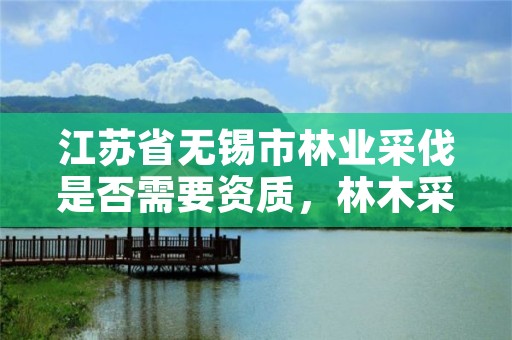 江苏省无锡市林业采伐是否需要资质，林木采